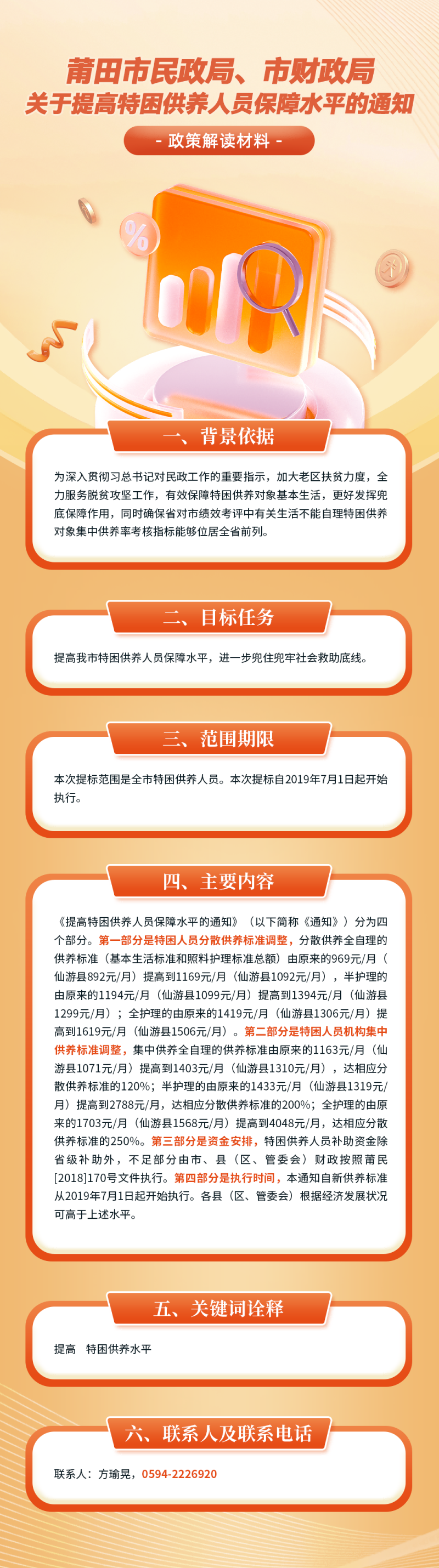 莆田市民政局、市财政局
关于提高特困供养人员保障水平的通知

- 政策解读材料 -

一、背景依据

为深入贯彻习总书记对民政工作的重要指示，加大老区扶贫力度，全力服务脱贫攻坚工作，有效保障特困供养对象基本生活，更好发挥兜底保障作用，同时确保省对市绩效考评中有关生活不能自理特困供养对象集中供养率考核指标能够位居全省前列。

二、目标任务

提高我市特困供养人员保障水平，进一步兜住兜牢社会救助底线。

三、范围期限

本次提标范围是全市特困供养人员。本次提标自2019年7月1日起开始执行。

四、主要内容

《提高特困供养人员保障水平的通知》（以下简称《通知》）分为四个部分。第一部分是特困人员分散供养标准调整，分散供养全自理的供养标准（基本生活标准和照料护理标准总额）由原来的969元/月（仙游县892元/月）提高到1169元/月（仙游县1092元/月），半护理的由原来的1194元/月（仙游县1099元/月）提高到1394元/月（仙游县1299元/月）；全护理的由原来的1419元/月（仙游县1306元/月）提高到1619元/月（仙游县1506元/月）。第二部分是特困人员机构集中供养标准调整，集中供养全自理的供养标准由原来的1163元/月（仙游县1071元/月）提高到1403元/月（仙游县1310元/月），达相应分散供养标准的120%；半护理的由原来的1433元/月（仙游县1319元/月）提高到2788元/月，达相应分散供养标准的200%；全护理的由原来的1703元/月（仙游县1568元/月）提高到4048元/月，达相应分散供养标准的250%。第三部分是资金安排，特困供养人员补助资金除省级补助外，不足部分由市、县（区、管委会）财政按照莆民[2018]170号文件执行。第四部分是执行时间，本通知自新供养标准从2019年7月1日起开始执行。各县（区、管委会）根据经济发展状况可高于上述水平。

五、关键词诠释

提高 特困供养水平

六、联系人及联系电话

联系人：方瑜晃，0594-2226920